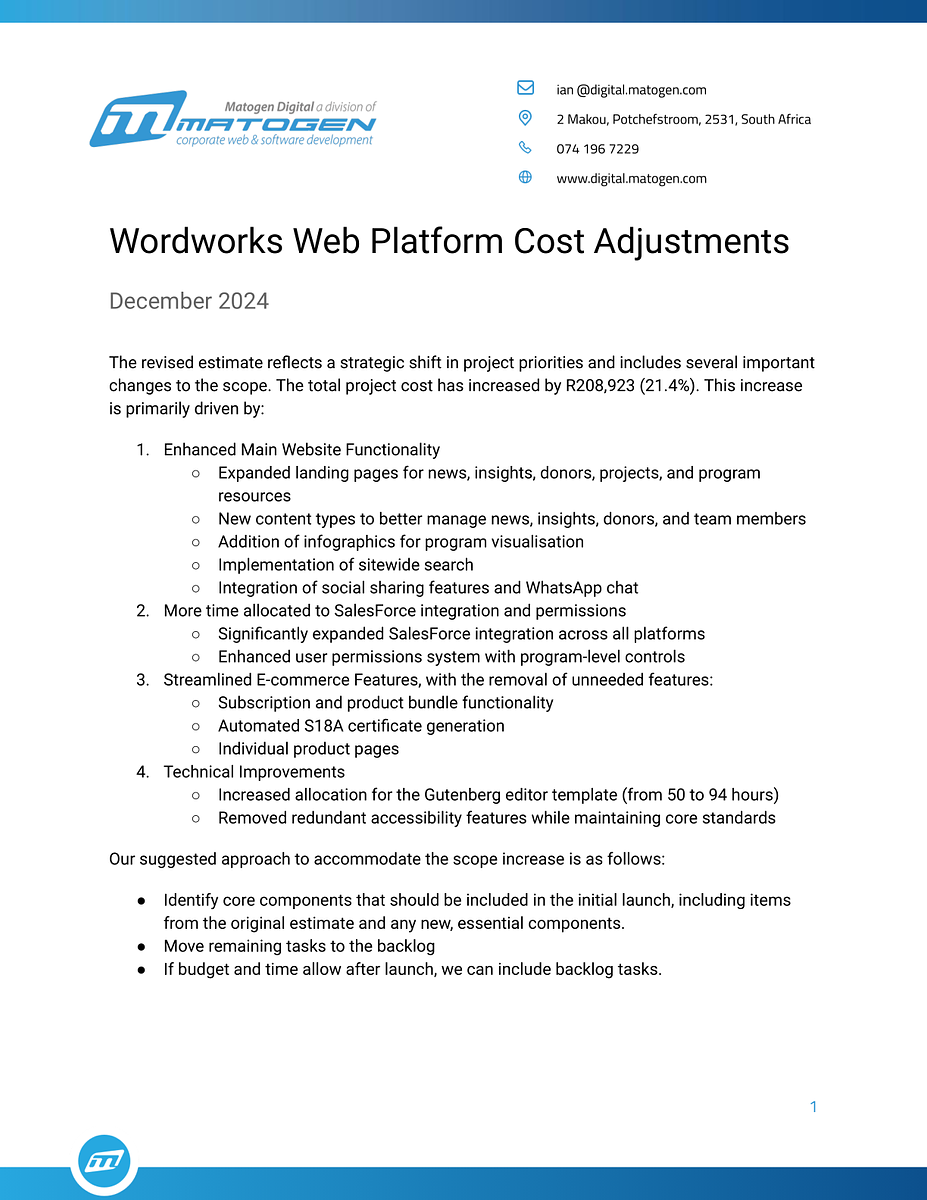 Matogen Digital a division of
MATOGEN
corporate web & software development

ian @digital.matogen.com
2 Makou, Potchefstroom, 2531, South Africa
074 196 7229
www.digital.matogen.com

Wordworks Web Platform Cost Adjustments

December 2024

The revised estimate reflects a strategic shift in project priorities and includes several important changes to the scope. The total project cost has increased by R208,923 (21.4%). This increase is primarily driven by:

1. Enhanced Main Website Functionality
   ○ Expanded landing pages for news, insights, donors, projects, and program resources
   ○ New content types to better manage news, insights, donors, and team members
   ○ Addition of infographics for program visualisation
   ○ Implementation of sitewide search
   ○ Integration of social sharing features and WhatsApp chat
2. More time allocated to SalesForce integration and permissions
   ○ Significantly expanded SalesForce integration across all platforms
   ○ Enhanced user permissions system with program-level controls
3. Streamlined E-commerce Features, with the removal of unneeded features:
   ○ Subscription and product bundle functionality
   ○ Automated S18A certificate generation
   ○ Individual product pages
4. Technical Improvements
   ○ Increased allocation for the Gutenberg editor template (from 50 to 94 hours)
   ○ Removed redundant accessibility features while maintaining core standards

Our suggested approach to accommodate the scope increase is as follows:

● Identify core components that should be included in the initial launch, including items from the original estimate and any new, essential components.
● Move remaining tasks to the backlog
● If budget and time allow after launch, we can include backlog tasks.

1